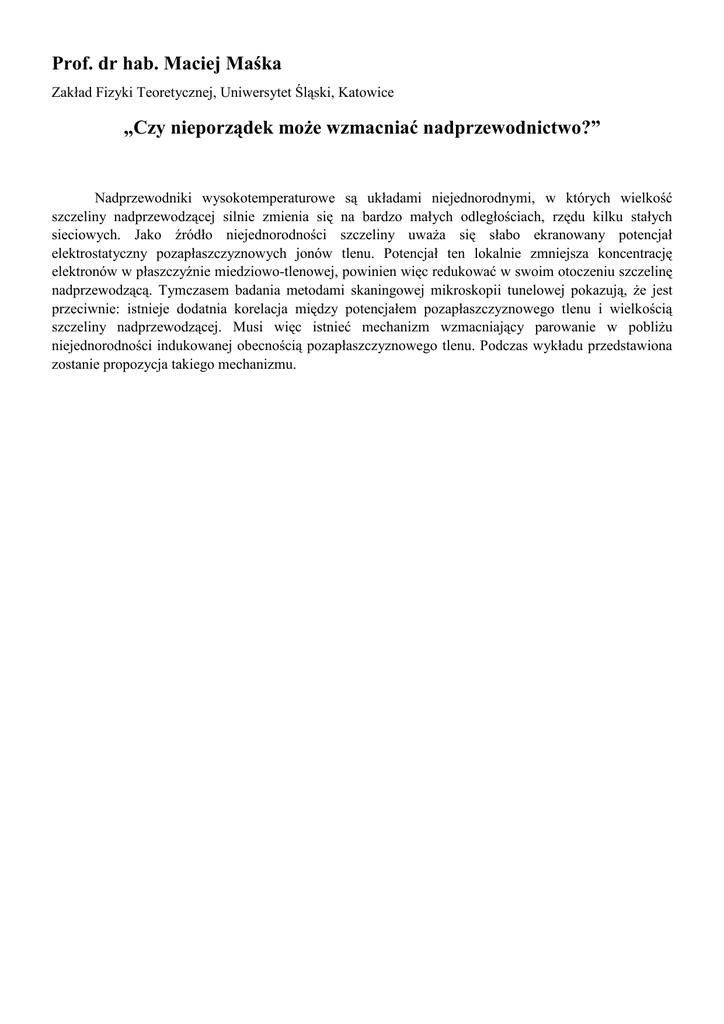 Prof. dr hab. Maciej Maśka

Zakład Fizyki Teoretycznej, Uniwersytet Śląski, Katowice

„Czy nieporządek może wzmacniać nadprzewodnictwo?”

Nadprzewodniki wysokotemperaturowe są układami niejednorodnymi, w których wielkość szczeliny nadprzewodzącej silnie zmienia się na bardzo małych odległościach, rzędu kilku stałych sieciowych. Jako źródło niejednorodności szczeliny uważa się słabo ekranowany potencjał elektrostatyczny pozapłaszczyznowych jonów tlenu. Potencjał ten lokalnie zmniejsza koncentrację elektronów w płaszczyźnie miedziowo-tlenowej, powinien więc redukować w swoim otoczeniu szczelinę nadprzewodzącą. Tymczasem badania metodami skaningowej mikroskopii tunelowej pokazują, że jest przeciwnie: istnieje dodatnia korelacja między potencjałem pozapłaszczyznowego tlenu i wielkością szczeliny nadprzewodzącej. Musi więc istnieć mechanizm wzmacniający parowanie w pobliżu niejednorodności indukowanej obecnością pozapłaszczyznowego tlenu. Podczas wykładu przedstawiona zostanie propozycja takiego mechanizmu.